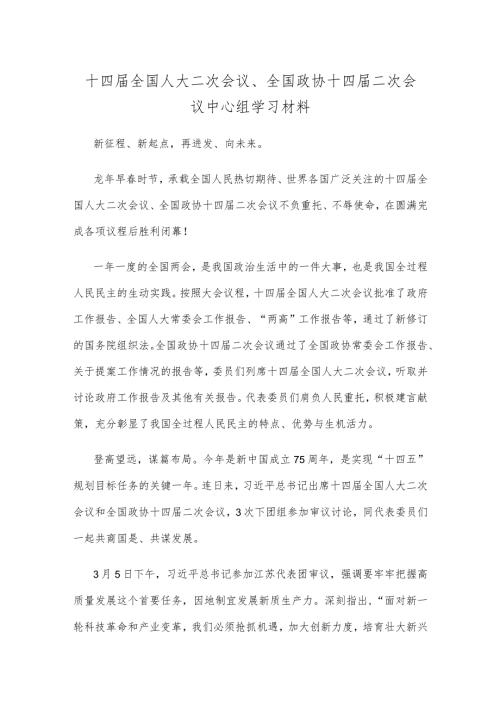 十四届全国人大二次会议、全国政协十四届二次会议中心组学习材料

新征程、新起点，再进发、向未来。

龙年早春时节，承载全国人民热切期待、世界各国广泛关注的十四届全国人大二次会议、全国政协十四届二次会议不负重托、不辱使命，在圆满完成各项议程后胜利闭幕！

一年一度的全国两会，是我国政治生活中的一件大事，也是我国全过程人民民主的生动实践。按照大会议程，十四届全国人大二次会议批准了政府工作报告、全国人大常委会工作报告、“两高”工作报告等，通过了新修订的国务院组织法。全国政协十四届二次会议通过了全国政协常委会工作报告、关于提案工作情况的报告等，委员们列席十四届全国人大二次会议，听取并讨论政府工作报告及其他有关报告。代表委员们肩负人民重托，积极建言献策，充分彰显了我国全过程人民民主的特点、优势与生机活力。

登高望远，谋篇布局。今年是新中国成立75周年，是实现“十四五”规划目标任务的关键一年。连日来，习近平总书记出席十四届全国人大二次会议和全国政协十四届二次会议，3次下团组参加审议讨论，同代表委员们一起共商国是、共谋发展。

3月5日下午，习近平总书记参加江苏代表团审议，强调要牢牢把握高质量发展这个首要任务，因地制宜发展新质生产力。深刻指出，“面对新一轮科技革命和产业变革，我们必须抢抓机遇，加大创新力度，培育壮大新兴